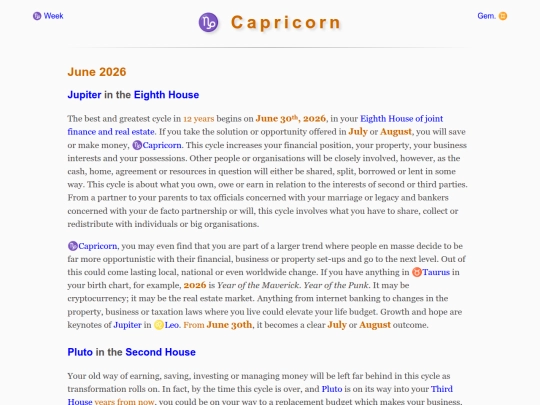 ♑ Week

♑ Capricorn

Gem. ♊

June 2026

Jupiter in the Eighth House

The best and greatest cycle in 12 years begins on June 30th, 2026, in your Eighth House of joint finance and real estate. If you take the solution or opportunity offered in July or August, you will save or make money, ♑Capricorn. This cycle increases your financial position, your property, your business interests and your possessions. Other people or organisations will be closely involved, however, as the cash, home, agreement or resources in question will either be shared, split, borrowed or lent in some way. This cycle is about what you own, owe or earn in relation to the interests of second or third parties. From a partner to your parents to tax officials concerned with your marriage or legacy and bankers concerned with your de facto partnership or will, this cycle involves what you have to share, collect or redistribute with individuals or big organisations.

♑Capricorn, you may even find that you are part of a larger trend where people en masse decide to be far more opportunistic with their financial, business or property set-ups and go to the next level. Out of this could come lasting local, national or even worldwide change. If you have anything in ♉Taurus in your birth chart, for example, 2026 is Year of the Maverick. Year of the Punk. It may be cryptocurrency; it may be the real estate market. Anything from internet banking to changes in the property, business or taxation laws where you live could elevate your life budget. Growth and hope are keynotes of Jupiter in ♌Leo. From June 30th, it becomes a clear July or August outcome.

Pluto in the Second House

Your old way of earning, saving, investing or managing money will be left far behind in this cycle as transformation rolls on. In fact, by the time this cycle is over, and Pluto is on its way into your Third House years from now, you could be on your way to a replacement budget which makes your business,